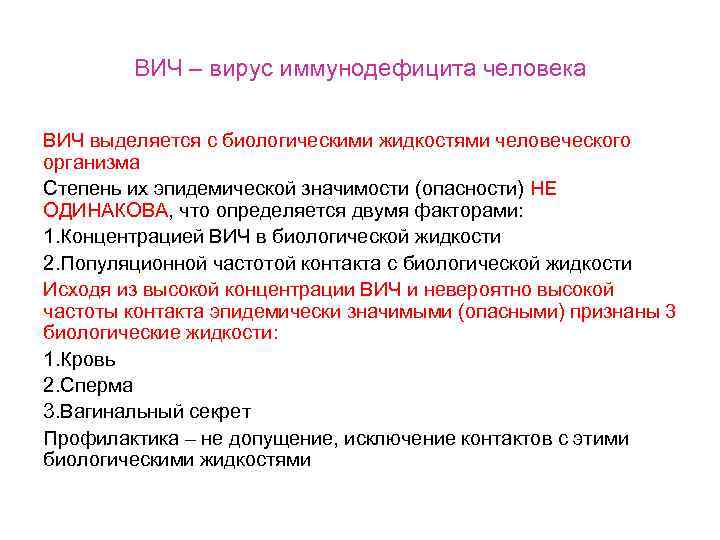 ВИЧ – вирус иммунодефицита человека

ВИЧ выделяется с биологическими жидкостями человеческого организма

Степень их эпидемической значимости (опасности) НЕ ОДИНАКОВА, что определяется двумя факторами:

1.Концентрацией ВИЧ в биологической жидкости

2.Популяционной частотой контакта с биологической жидкости

Исходя из высокой концентрации ВИЧ и невероятно высокой частоты контакта эпидемически значимыми (опасными) признаны 3 биологические жидкости:

1.Кровь

2.Сперма

3.Вагинальный секрет

Профилактика – не допущение, исключение контактов с этими биологическими жидкостями